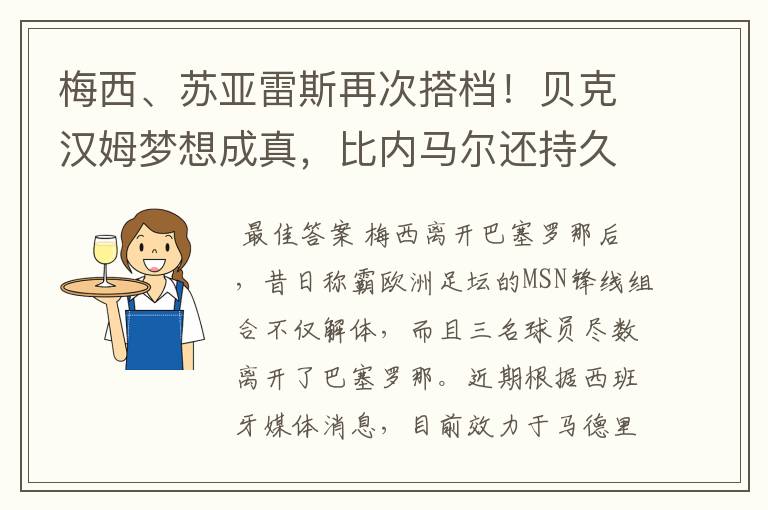 梅西、苏亚雷斯再次搭档！贝克汉姆梦想成真，比内马尔还持久

最佳答案 梅西离开巴塞罗那后，昔日称霸欧洲足坛的MSN锋线组合不仅解体，而且三名球员尽数离开了巴塞罗那。近期根据西班牙媒体消息，目前效力于马德里